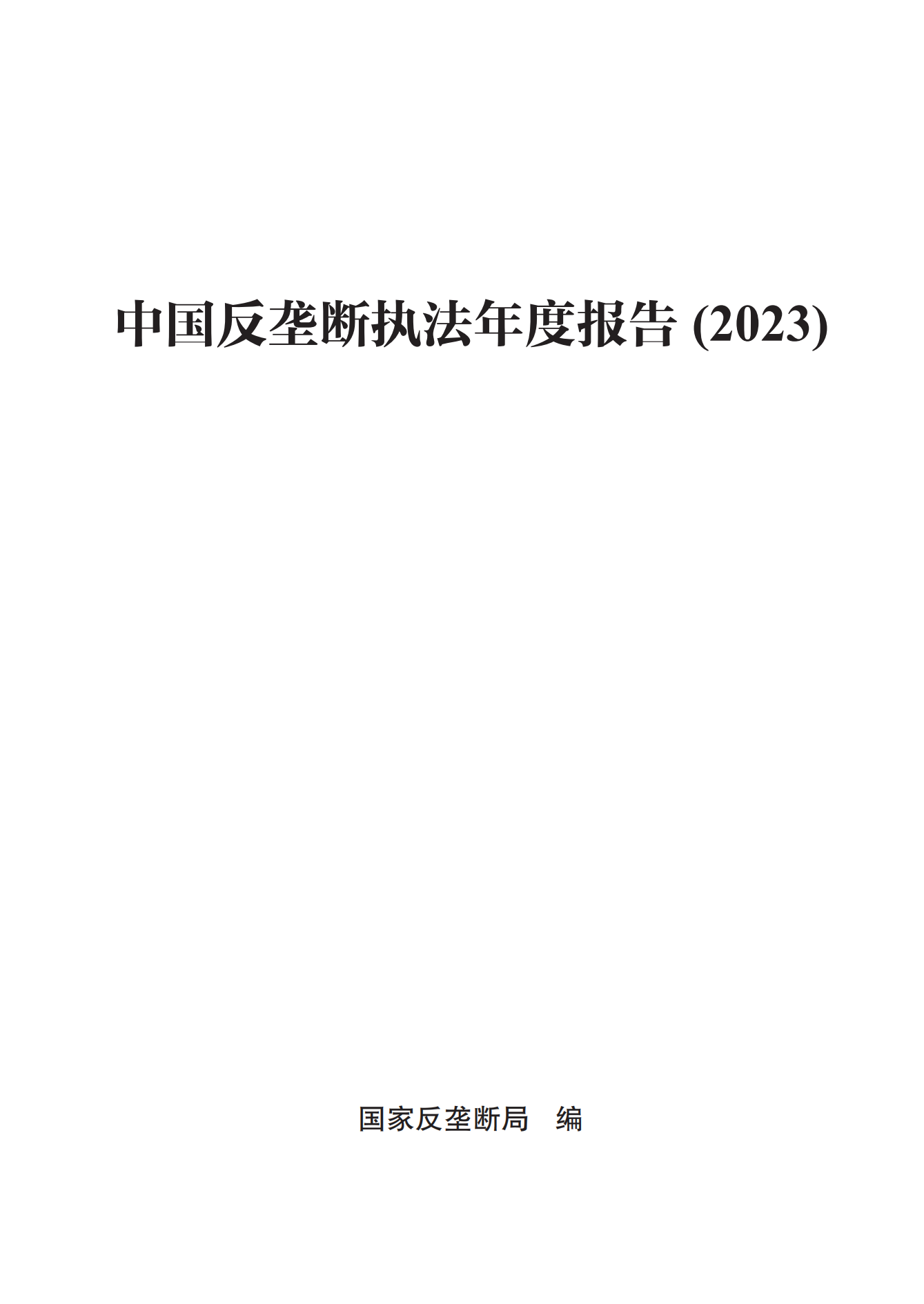 中国反垄断执法年度报告 (2023)

国家反垄断局　编